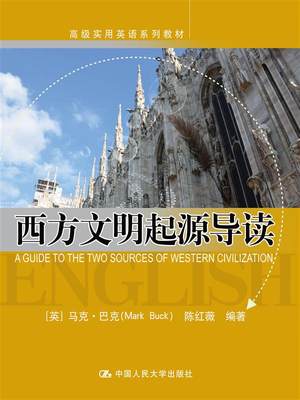 高级实用英语系列教材

西方文明起源导读

A GUIDE TO THE TWO SOURCES OF WESTERN CIVILIZATION

ENGLISH

[英] 马克·巴克(Mark Buck) 陈红薇 编著

中国人民大学出版社